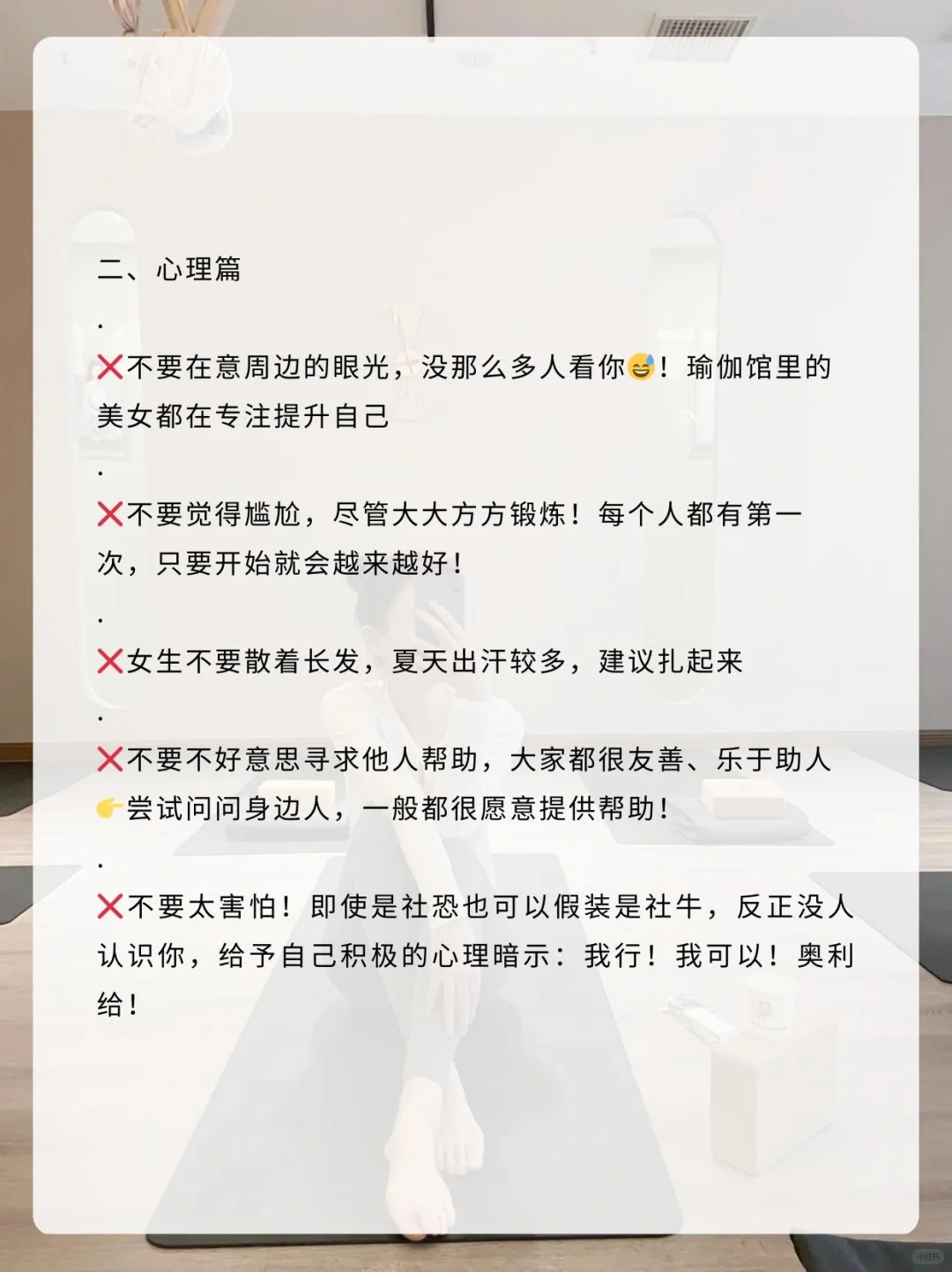 二、心理篇

.

❌不要在意周边的眼光，没那么多人看你😅！瑜伽馆里的美女都在专注提升自己

.

❌不要觉得尴尬，尽管大大方方锻炼！每个人都有第一次，只要开始就会越来越好！

.

❌女生不要散着长发，夏天出汗较多，建议扎起来

.

❌不要不好意思寻求他人帮助，大家都很友善、乐于助人
👉尝试问问身边人，一般都很愿意提供帮助！

.

❌不要太害怕！即使是社恐也可以假装是社牛，反正没人认识你，给予自己积极的心理暗示：我行！我可以！奥利给！